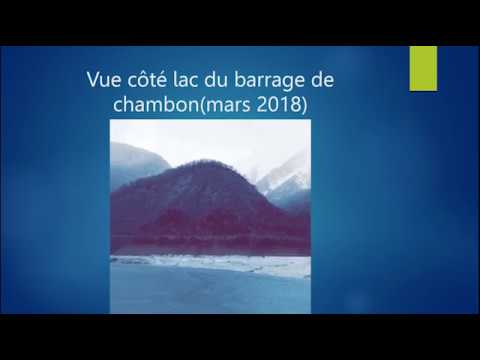 Vue côté lac du barrage de chambon(mars 2018)